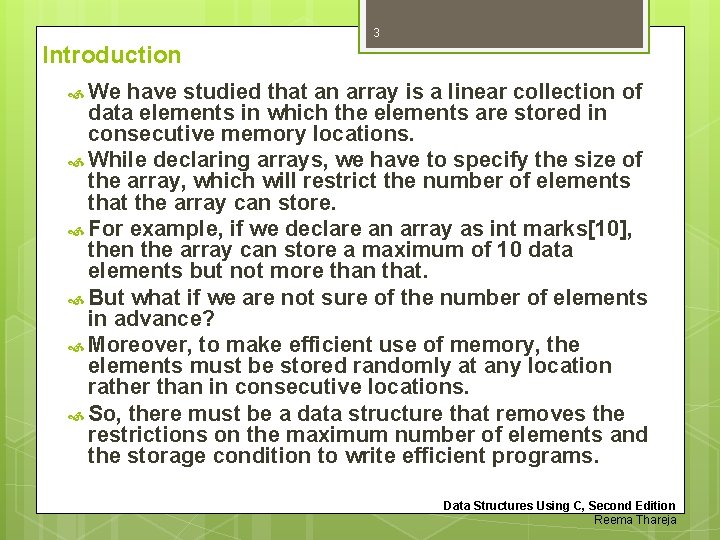 3

Introduction

We have studied that an array is a linear collection of data elements in which the elements are stored in consecutive memory locations.

While declaring arrays, we have to specify the size of the array, which will restrict the number of elements that the array can store.

For example, if we declare an array as int marks[10], then the array can store a maximum of 10 data elements but not more than that.

But what if we are not sure of the number of elements in advance?

Moreover, to make efficient use of memory, the elements must be stored randomly at any location rather than in consecutive locations.

So, there must be a data structure that removes the restrictions on the maximum number of elements and the storage condition to write efficient programs.

Data Structures Using C, Second Edition
Reema Thareja